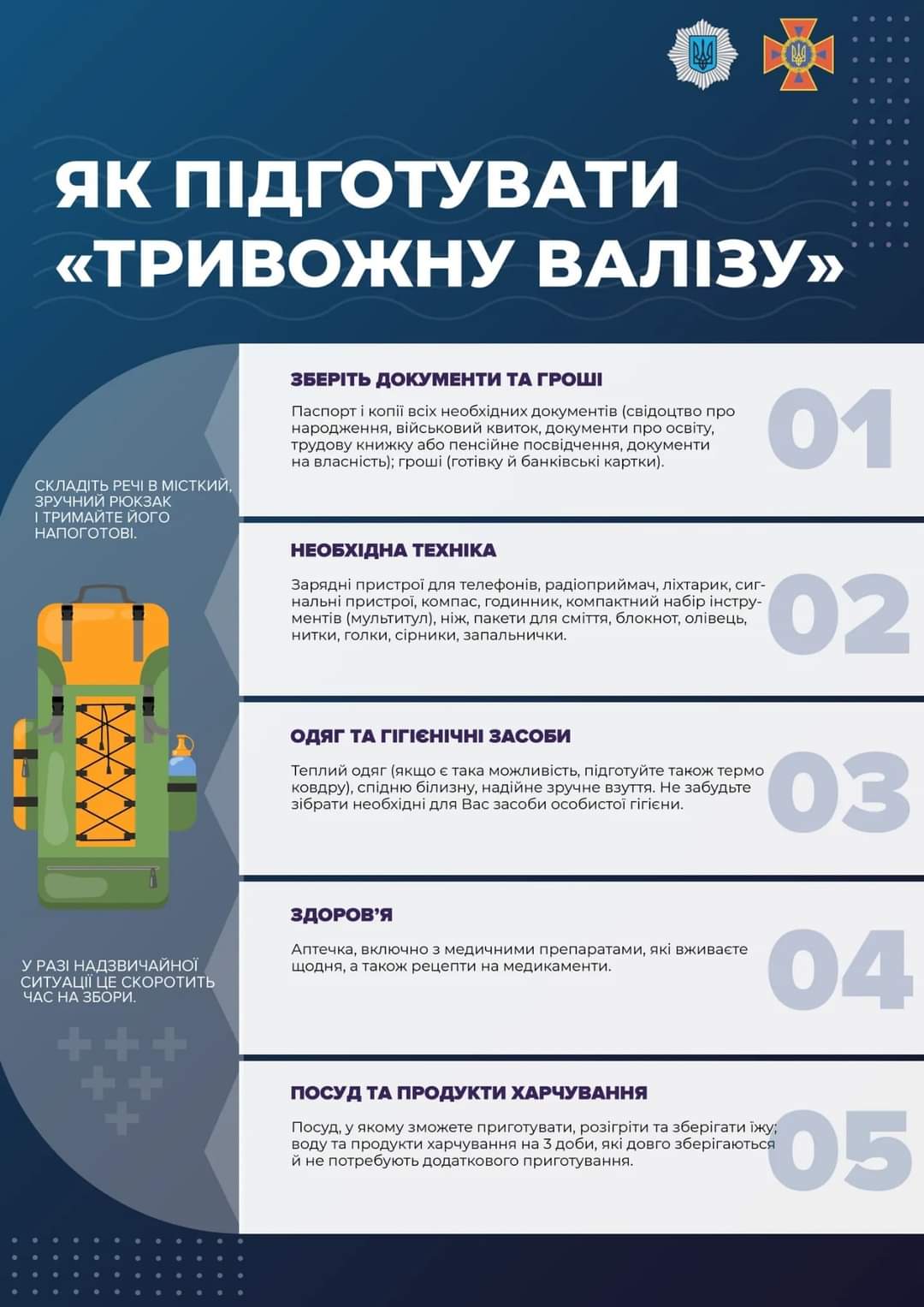 ЯК ПІДГОТУВАТИ «ТРИВОЖНУ ВАЛІЗУ»

СКЛАДІТЬ РЕЧІ В МІСТКИЙ, ЗРУЧНИЙ РЮКЗАК І ТРИМАЙТЕ ЙОГО НАПОГОТОВІ.

У РАЗІ НАДЗВИЧАЙНОЇ СИТУАЦІЇ ЦЕ СКОРОТИТЬ ЧАС НА ЗБОРИ.

ЗБЕРІТЬ ДОКУМЕНТИ ТА ГРОШІ

Паспорт і копії всіх необхідних документів (свідоцтво про народження, військовий квиток, документи про освіту, трудову книжку або пенсійне посвідчення, документи на власність); гроші (готівку й банківські картки).

01

НЕОБХІДНА ТЕХНІКА

Зарядні пристрої для телефонів, радіоприймач, ліхтарик, сигнальні пристрої, компас, годинник, компактний набір інструментів (мультитул), ніж, пакети для сміття, блокнот, олівець, нитки, голки, сірники, запальнички.

02

ОДЯГ ТА ГІГІЄНІЧНІ ЗАСОБИ

Теплий одяг (якщо є така можливість, підготуйте також термо ковдру), спідню білизну, надійне зручне взуття. Не забудьте зібрати необхідні для Вас засоби особистої гігієни.

03

ЗДОРОВ'Я

Аптечка, включно з медичними препаратами, які вживаєте щодня, а також рецепти на медикаменти.

04

ПОСУД ТА ПРОДУКТИ ХАРЧУВАННЯ

Посуд, у якому зможете приготувати, розігріти та зберігати їжу; воду та продукти харчування на 3 доби, які довго зберігаються й не потребують додаткового приготування.

05